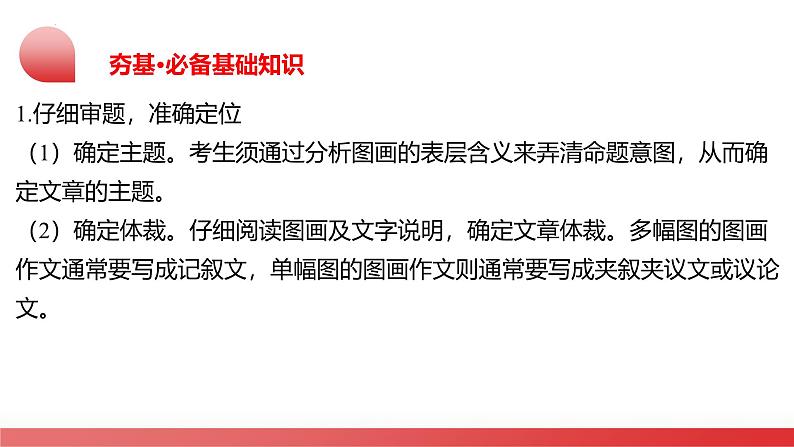 夯基·必备基础知识

1.仔细审题，准确定位

（1）确定主题。考生须通过分析图画的表层含义来弄清命题意图，从而确定文章的主题。

（2）确定体裁。仔细阅读图画及文字说明，确定文章体裁。多幅图的图画作文通常要写成记叙文，单幅图的图画作文则通常要写成夹叙夹议文或议论文。